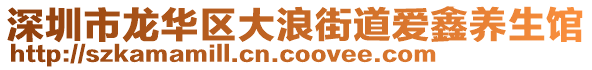 深圳市龙华区大浪街道爱鑫养生馆
http://szkamamill.cn.coovee.com